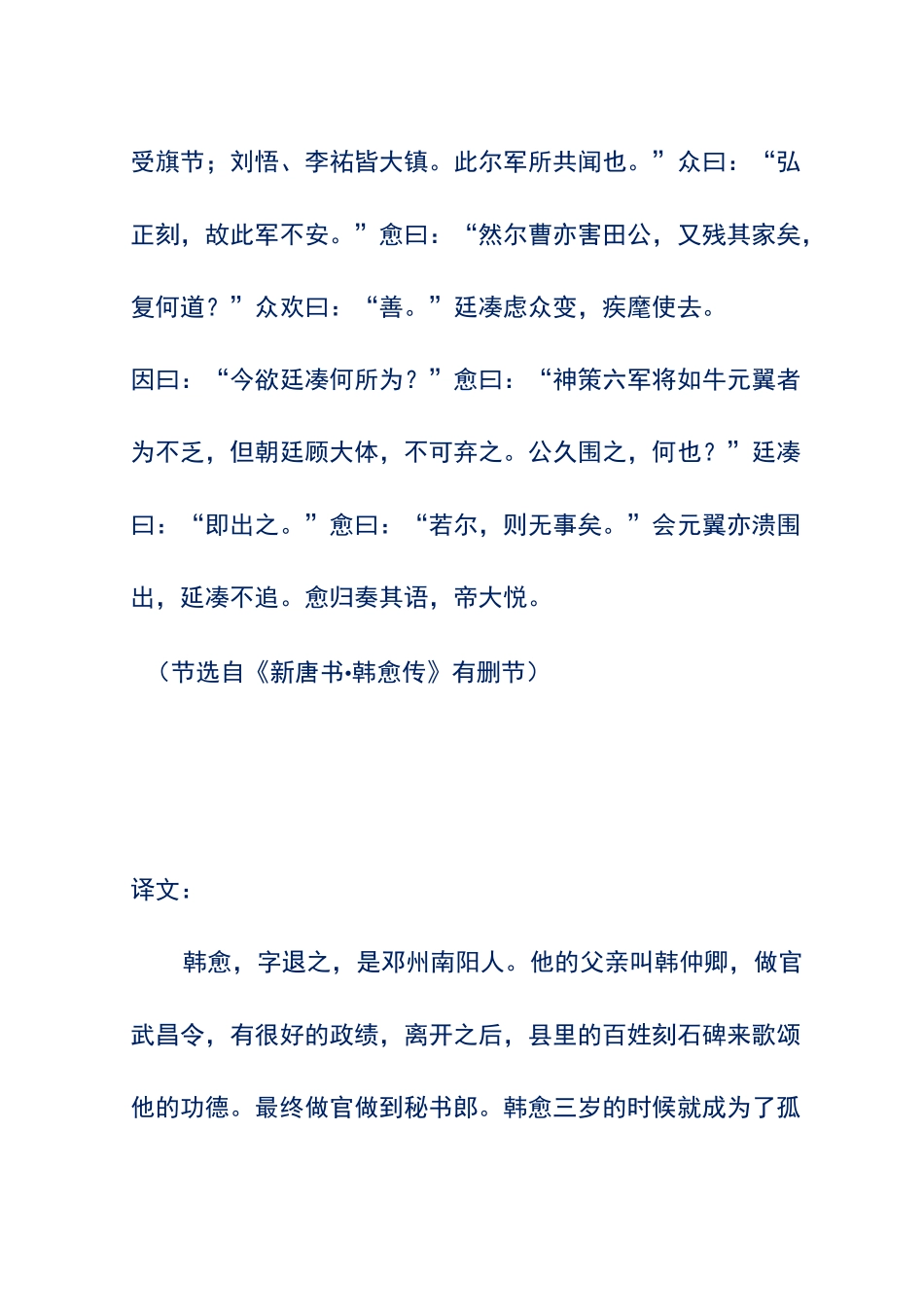 受旗节；刘悟、李祐皆大镇。此尔军所共闻也。”众曰：“弘正刻，故此军不安。”愈曰：“然尔曹亦害田公，又残其家矣，复何道？”众欢曰：“善。”廷凑虑众变，疾麾使去。

因曰：“今欲廷凑何所为？”愈曰：“神策六军将如牛元翼者为不乏，但朝廷顾大体，不可弃之。公久围之，何也？”廷凑曰：“即出之。”愈曰：“若尔，则无事矣。”会元翼亦溃围出，延凑不追。愈归奏其语，帝大悦。

（节选自《新唐书•韩愈传》有删节）

译文：

韩愈，字退之，是邓州南阳人。他的父亲叫韩仲卿，做官武昌令，有很好的政绩，离开之后，县里的百姓刻石碑来歌颂他的功德。最终做官做到秘书郎。韩愈三岁的时候就成为了孤